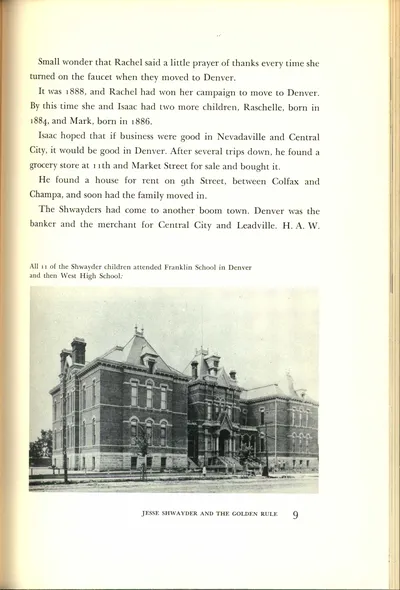 Small wonder that Rachel said a little prayer of thanks every time she turned on the faucet when they moved to Denver.

It was 1888, and Rachel had won her campaign to move to Denver. By this time she and Isaac had two more children, Raschelle, born in 1884, and Mark, born in 1886.

Isaac hoped that if business were good in Nevadaville and Central City, it would be good in Denver. After several trips down, he found a grocery store at 11th and Market Street for sale and bought it.

He found a house for rent on 9th Street, between Colfax and Champa, and soon had the family moved in.

The Shwayders had come to another boom town. Denver was the banker and the merchant for Central City and Leadville. H. A. W.

All 11 of the Shwayder children attended Franklin School in Denver and then West High School.

JESSE SHWAYDER AND THE GOLDEN RULE 9